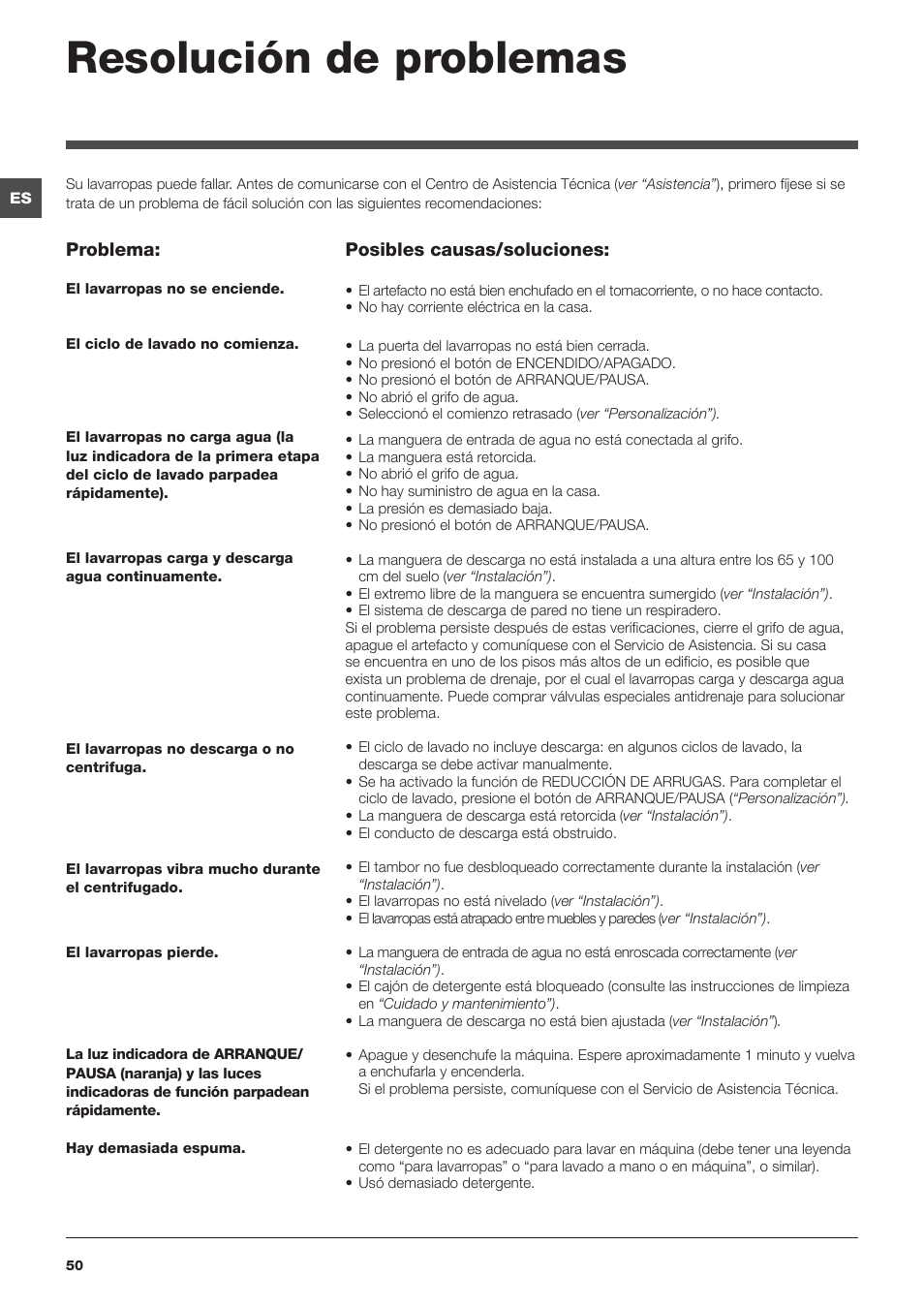 Resolución de problemas

ES

Su lavarropas puede fallar. Antes de comunicarse con el Centro de Asistencia Técnica (ver "Asistencia"), primero fíjese si se trata de un problema de fácil solución con las siguientes recomendaciones:

Problema:

Posibles causas/soluciones:

El lavarropas no se enciende.

• El artefacto no está bien enchufado en el tomacorriente, o no hace contacto.
• No hay corriente eléctrica en la casa.

El ciclo de lavado no comienza.

• La puerta del lavarropas no está bien cerrada.
• No presionó el botón de ENCENDIDO/APAGADO.
• No presionó el botón de ARRANQUE/PAUSA.
• No abrió el grifo de agua.
• Seleccionó el comienzo retrasado (ver "Personalización").

El lavarropas no carga agua (la luz indicadora de la primera etapa del ciclo de lavado parpadea rápidamente).

• La manguera de entrada de agua no está conectada al grifo.
• La manguera está retorcida.
• No abrió el grifo de agua.
• No hay suministro de agua en la casa.
• La presión es demasiado baja.
• No presionó el botón de ARRANQUE/PAUSA.

El lavarropas carga y descarga agua continuamente.

• La manguera de descarga no está instalada a una altura entre los 65 y 100 cm del suelo (ver "Instalación").
• El extremo libre de la manguera se encuentra sumergido (ver "Instalación").
• El sistema de descarga de pared no tiene un respiradero.
Si el problema persiste después de estas verificaciones, cierre el grifo de agua, apague el artefacto y comuníquese con el Servicio de Asistencia. Si su casa se encuentra en uno de los pisos más altos de un edificio, es posible que exista un problema de drenaje, por el cual el lavarropas carga y descarga agua continuamente. Puede comprar válvulas especiales antidrenaje para solucionar este problema.

El lavarropas no descarga o no centrifuga.

• El ciclo de lavado no incluye descarga: en algunos ciclos de lavado, la descarga se debe activar manualmente.
• Se ha activado la función de REDUCCIÓN DE ARRUGAS. Para completar el ciclo de lavado, presione el botón de ARRANQUE/PAUSA ("Personalización").
• La manguera de descarga está retorcida (ver "Instalación").
• El conducto de descarga está obstruido.

El lavarropas vibra mucho durante el centrifugado.

• El tambor no fue desbloqueado correctamente durante la instalación (ver "Instalación").
• El lavarropas no está nivelado (ver "Instalación").
• El lavarropas está atrapado entre muebles y paredes (ver "Instalación").

El lavarropas pierde.

• La manguera de entrada de agua no está enroscada correctamente (ver "Instalación").
• El cajón de detergente está bloqueado (consulte las instrucciones de limpieza en "Cuidado y mantenimiento").
• La manguera de descarga no está bien ajustada (ver "Instalación").

La luz indicadora de ARRANQUE/PAUSA (naranja) y las luces indicadoras de función parpadean rápidamente.

• Apague y desenchufe la máquina. Espere aproximadamente 1 minuto y vuelva a enchufarla y encenderla.
Si el problema persiste, comuníquese con el Servicio de Asistencia Técnica.

Hay demasiada espuma.

• El detergente no es adecuado para lavar en máquina (debe tener una leyenda como "para lavarropas" o "para lavado a mano o en máquina", o similar).
• Usó demasiado detergente.

50